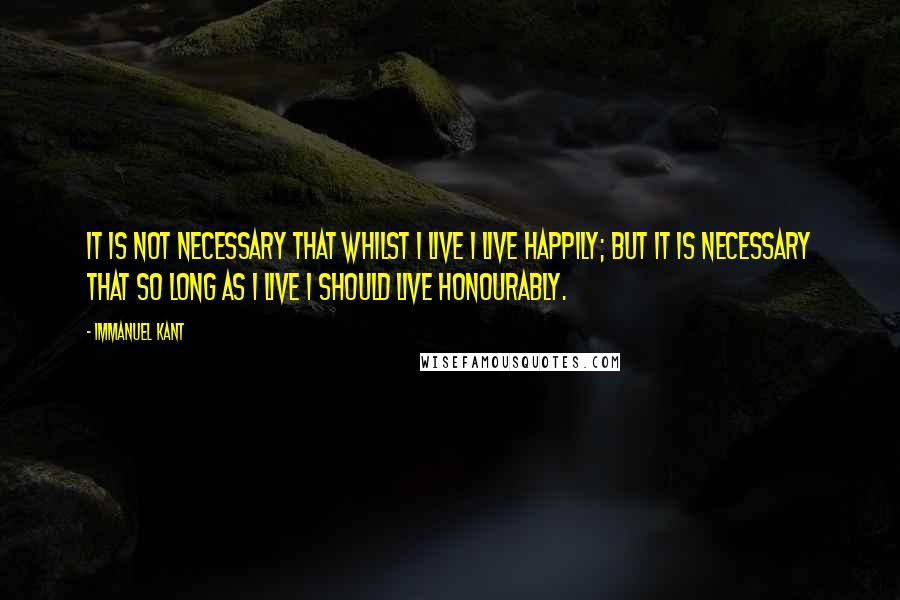 IT IS NOT NECESSARY THAT WHILST I LIVE I LIVE HAPPILY; BUT IT IS NECESSARY THAT SO LONG AS I LIVE I SHOULD LIVE HONOURABLY.

- IMMANUEL KANT

WISEFAMOUSQUOTES.COM